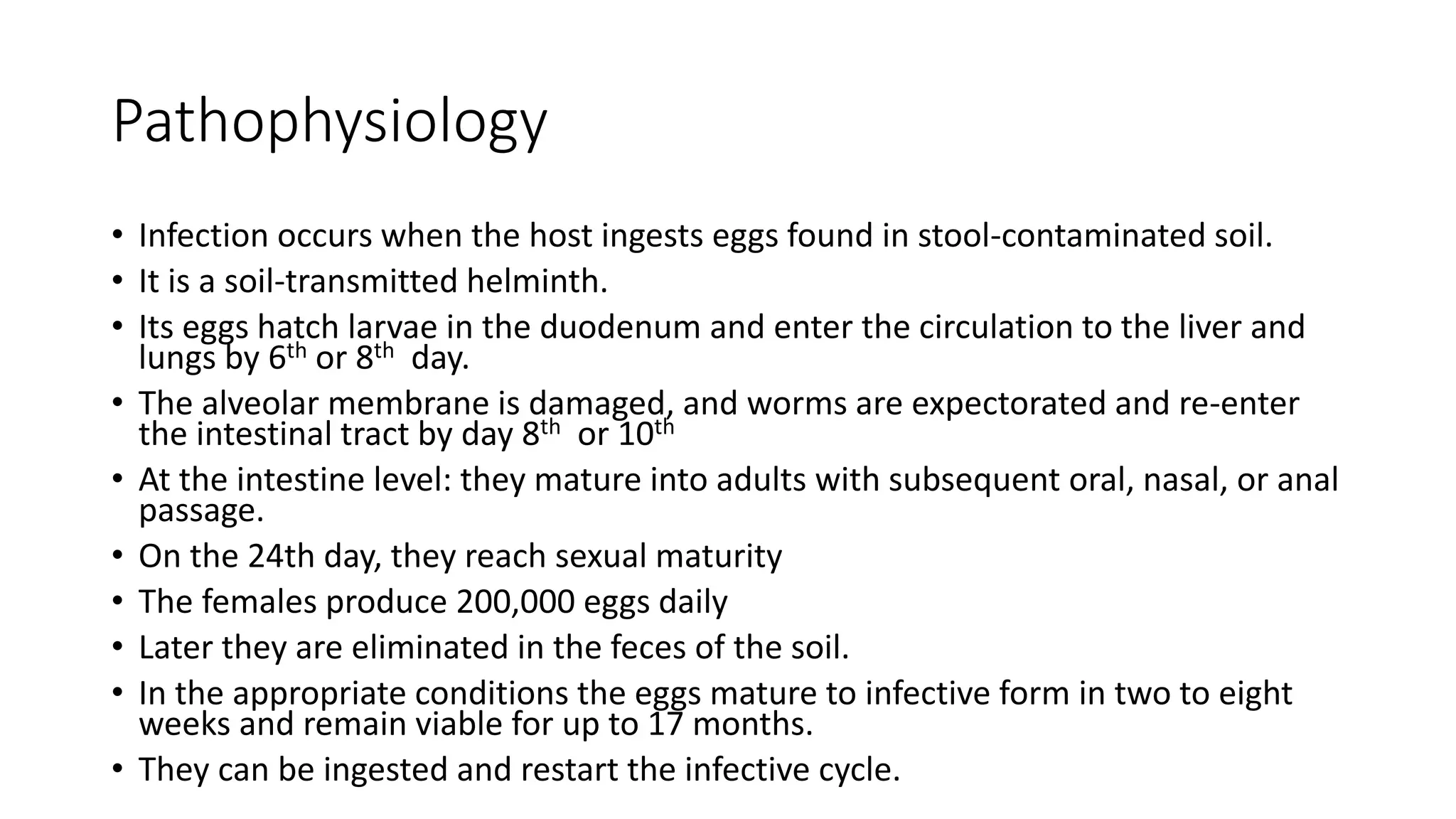 Pathophysiology

• Infection occurs when the host ingests eggs found in stool-contaminated soil.
• It is a soil-transmitted helminth.
• Its eggs hatch larvae in the duodenum and enter the circulation to the liver and lungs by 6th or 8th day.
• The alveolar membrane is damaged, and worms are expectorated and re-enter the intestinal tract by day 8th or 10th
• At the intestine level: they mature into adults with subsequent oral, nasal, or anal passage.
• On the 24th day, they reach sexual maturity
• The females produce 200,000 eggs daily
• Later they are eliminated in the feces of the soil.
• In the appropriate conditions the eggs mature to infective form in two to eight weeks and remain viable for up to 17 months.
• They can be ingested and restart the infective cycle.